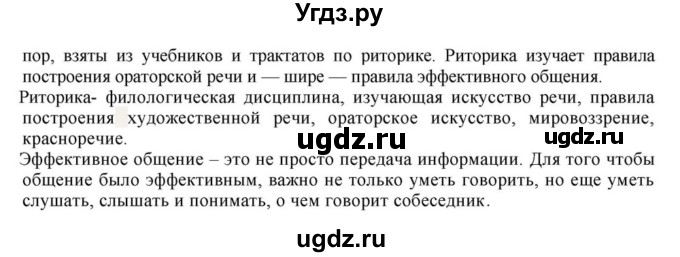 Угдз.ру

пор, взяты из учебников и трактатов по риторике. Риторика изучает правила построения ораторской речи и — шире — правила эффективного общения.

Риторика- филологическая дисциплина, изучающая искусство речи, правила построения художественной речи, ораторское искусство, мировоззрение, красноречие.

ugdz.ru ugdz.ru

Эффективное общение – это не просто передача информации. Для того чтобы общение было эффективным, важно не только уметь говорить, но еще уметь слушать, слышать и понимать, о чем говорит собеседник.

ugdz.ru